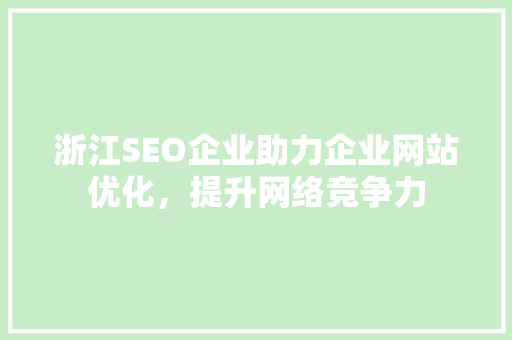 浙江SEO企业助力企业网站优化，提升网络竞争力